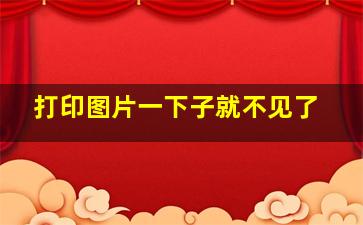 打印图片一下子就不见了